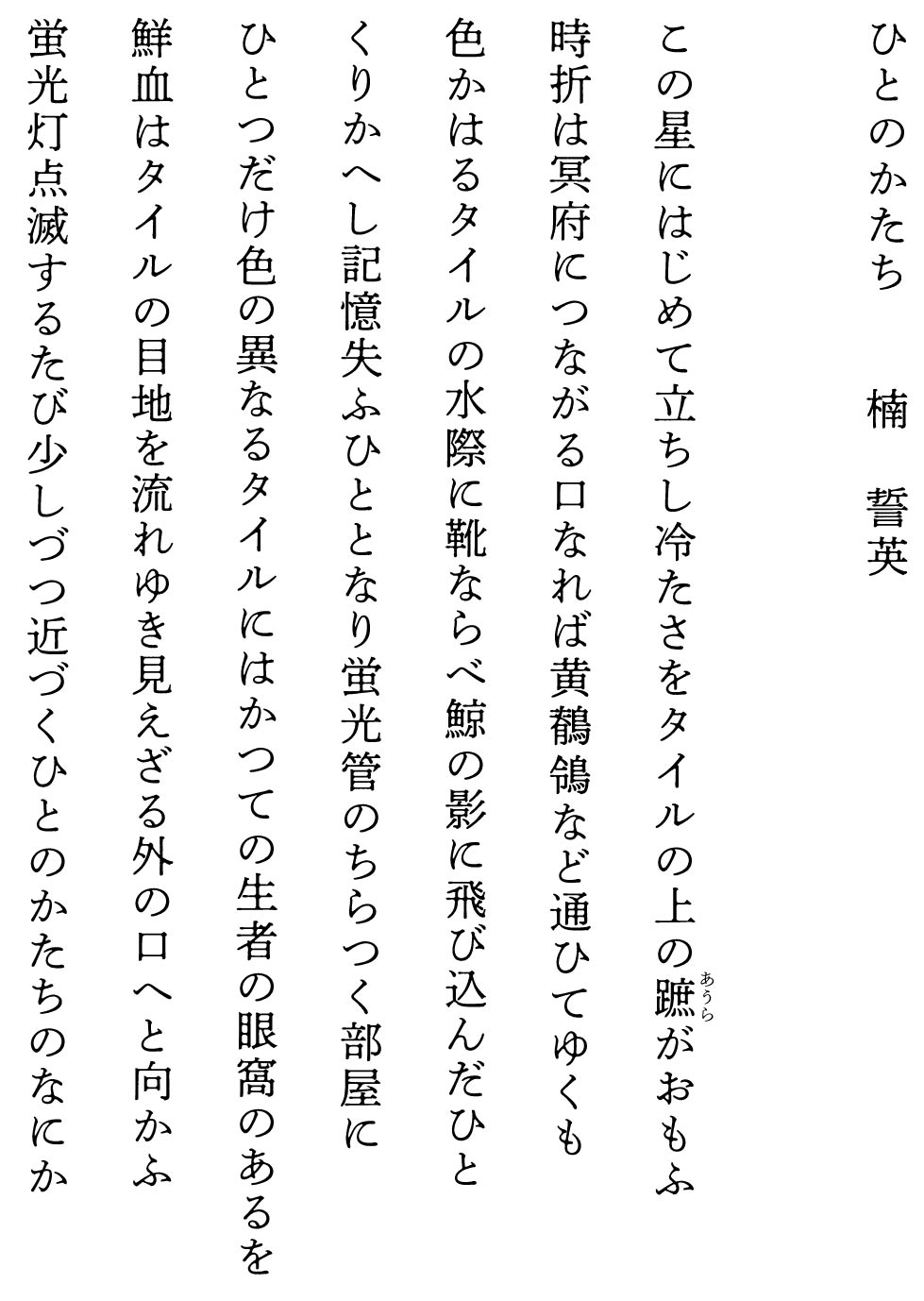 ひとのかたち　楠　誓英

この星にはじめて立ちし冷たさをタイルの上の蹠（あうら）がおもふ

時折は冥府につながる口なれば黄鶺鴒など通ひてゆくも

色かはるタイルの水際に靴ならべ鯨の影に飛び込んだひと

くりかへし記憶失ふひととなり蛍光管のちらつく部屋に

ひとつだけ色の異なるタイルにはかつての生者の眼窩のあるを

鮮血はタイルの目地を流れゆき見えざる外の口へと向かふ

蛍光灯点滅するたび少しづつ近づくひとのかたちのなにか